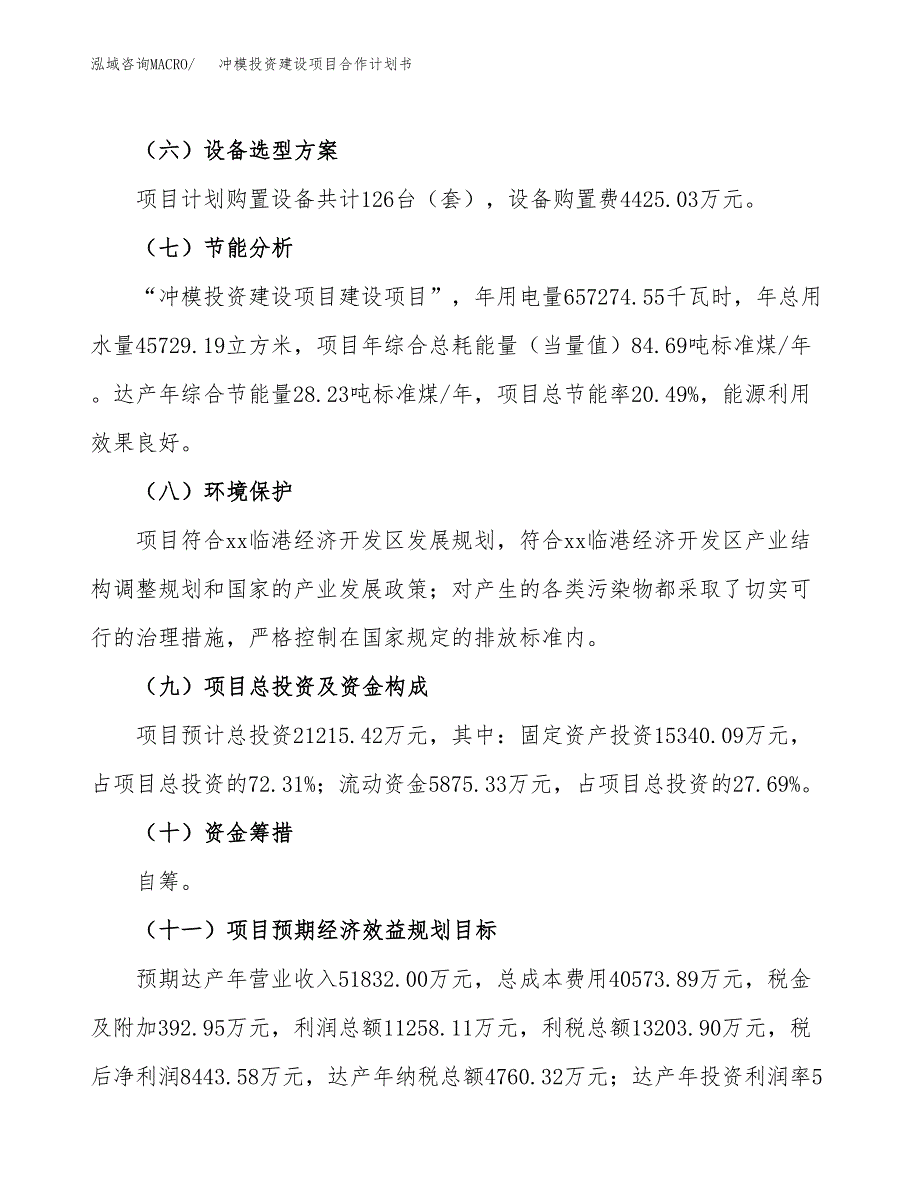 泓域咨询MACRO/　冲模投资建设项目合作计划书

（六）设备选型方案

项目计划购置设备共计126台（套），设备购置费4425.03万元。

（七）节能分析

“冲模投资建设项目建设项目”，年用电量657274.55千瓦时，年总用水量45729.19立方米，项目年综合总耗能量（当量值）84.69吨标准煤/年。达产年综合节能量28.23吨标准煤/年，项目总节能率20.49%，能源利用效果良好。

（八）环境保护

项目符合xx临港经济开发区发展规划，符合xx临港经济开发区产业结构调整规划和国家的产业发展政策；对产生的各类污染物都采取了切实可行的治理措施，严格控制在国家规定的排放标准内。

（九）项目总投资及资金构成

项目预计总投资21215.42万元，其中：固定资产投资15340.09万元，占项目总投资的72.31%；流动资金5875.33万元，占项目总投资的27.69%。

（十）资金筹措

自筹。

（十一）项目预期经济效益规划目标

预期达产年营业收入51832.00万元，总成本费用40573.89万元，税金及附加392.95万元，利润总额11258.11万元，利税总额13203.90万元，税后净利润8443.58万元，达产年纳税总额4760.32万元；达产年投资利润率5